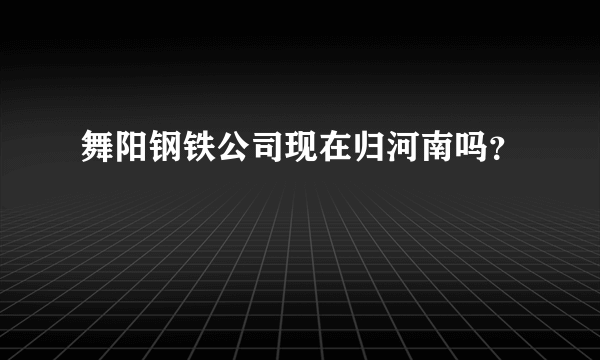 舞阳钢铁公司现在归河南吗？